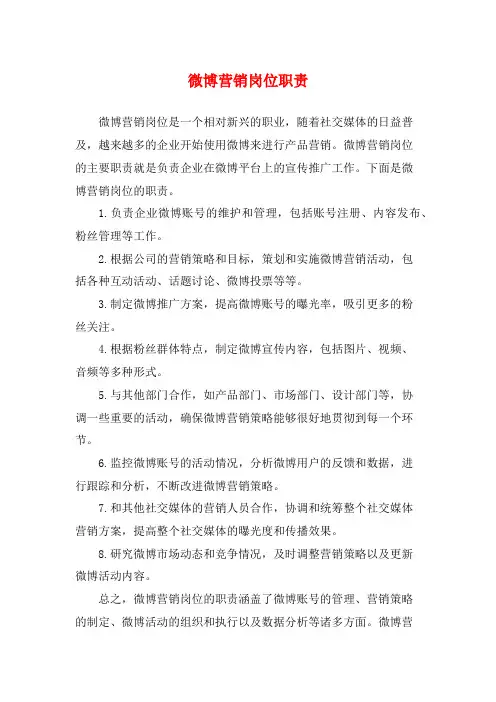 微博营销岗位职责

微博营销岗位是一个相对新兴的职业，随着社交媒体的日益普及，越来越多的企业开始使用微博来进行产品营销。微博营销岗位的主要职责就是负责企业在微博平台上的宣传推广工作。下面是微博营销岗位的职责。

1.负责企业微博账号的维护和管理，包括账号注册、内容发布、粉丝管理等工作。

2.根据公司的营销策略和目标，策划和实施微博营销活动，包括各种互动活动、话题讨论、微博投票等等。

3.制定微博推广方案，提高微博账号的曝光率，吸引更多的粉丝关注。

4.根据粉丝群体特点，制定微博宣传内容，包括图片、视频、音频等多种形式。

5.与其他部门合作，如产品部门、市场部门、设计部门等，协调一些重要的活动，确保微博营销策略能够很好地贯彻到每一个环节。

6.监控微博账号的活动情况，分析微博用户的反馈和数据，进行跟踪和分析，不断改进微博营销策略。

7.和其他社交媒体的营销人员合作，协调和统筹整个社交媒体营销方案，提高整个社交媒体的曝光度和传播效果。

8.研究微博市场动态和竞争情况，及时调整营销策略以及更新微博活动内容。

总之，微博营销岗位的职责涵盖了微博账号的管理、营销策略的制定、微博活动的组织和执行以及数据分析等诸多方面。微博营